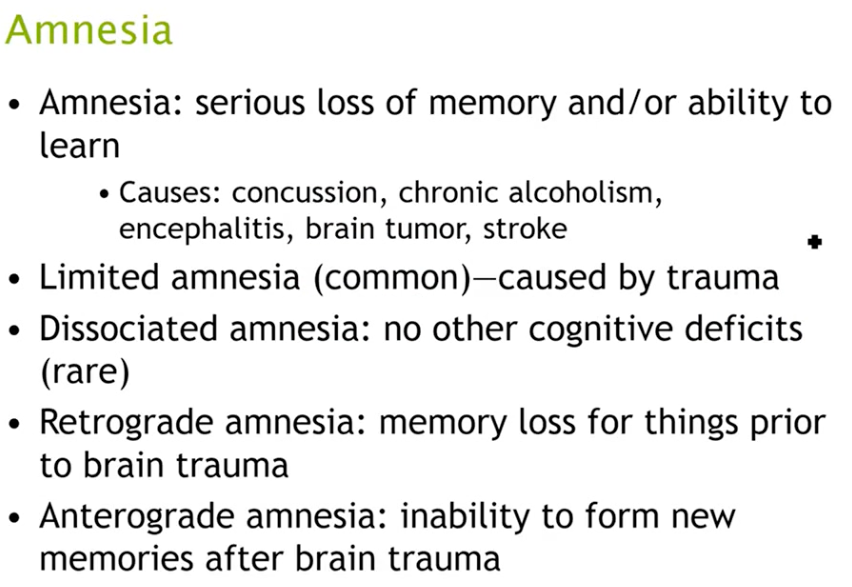 Amnesia

• Amnesia: serious loss of memory and/or ability to learn

• Causes: concussion, chronic alcoholism, encephalitis, brain tumor, stroke

• Limited amnesia (common)—caused by trauma

• Dissociated amnesia: no other cognitive deficits (rare)

• Retrograde amnesia: memory loss for things prior to brain trauma

• Anterograde amnesia: inability to form new memories after brain trauma